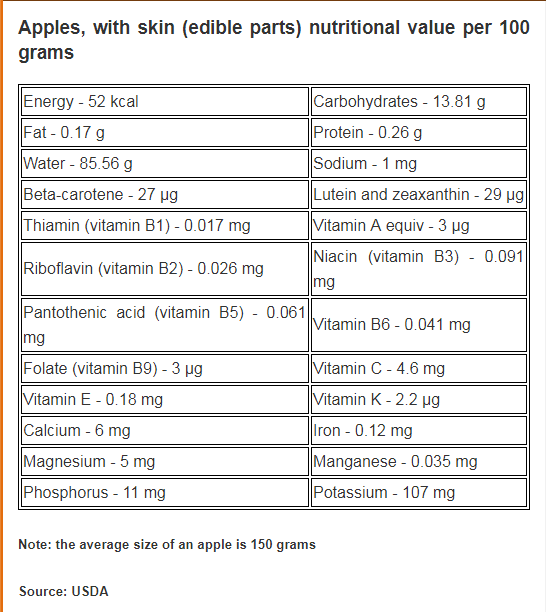 Apples, with skin (edible parts) nutritional value per 100 grams

| | |
|---|---|
| Energy - 52 kcal | Carbohydrates - 13.81 g |
| Fat - 0.17 g | Protein - 0.26 g |
| Water - 85.56 g | Sodium - 1 mg |
| Beta-carotene - 27 µg | Lutein and zeaxanthin - 29 µg |
| Thiamin (vitamin B1) - 0.017 mg | Vitamin A equiv - 3 µg |
| Riboflavin (vitamin B2) - 0.026 mg | Niacin (vitamin B3) - 0.091 mg |
| Pantothenic acid (vitamin B5) - 0.061 mg | Vitamin B6 - 0.041 mg |
| Folate (vitamin B9) - 3 µg | Vitamin C - 4.6 mg |
| Vitamin E - 0.18 mg | Vitamin K - 2.2 µg |
| Calcium - 6 mg | Iron - 0.12 mg |
| Magnesium - 5 mg | Manganese - 0.035 mg |
| Phosphorus - 11 mg | Potassium - 107 mg |

Note: the average size of an apple is 150 grams

Source: USDA